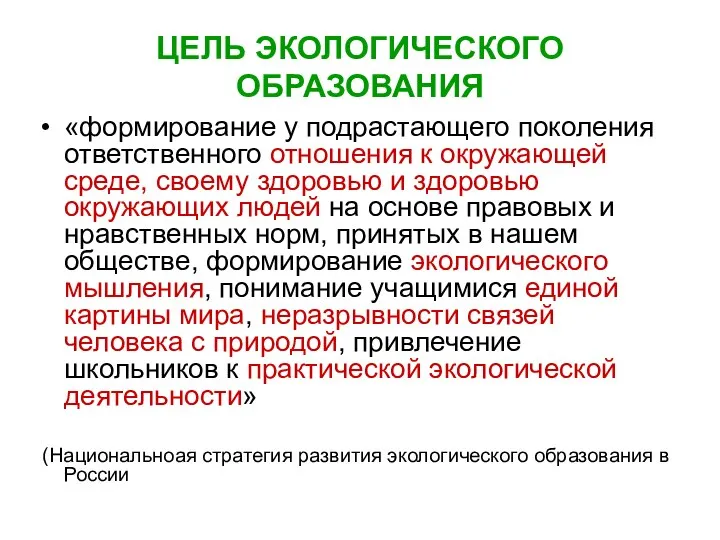 ЦЕЛЬ ЭКОЛОГИЧЕСКОГО ОБРАЗОВАНИЯ

• «формирование у подрастающего поколения ответственного отношения к окружающей среде, своему здоровью и здоровью окружающих людей на основе правовых и нравственных норм, принятых в нашем обществе, формирование экологического мышления, понимание учащимися единой картины мира, неразрывности связей человека с природой, привлечение школьников к практической экологической деятельности»

(Национальноая стратегия развития экологического образования в России